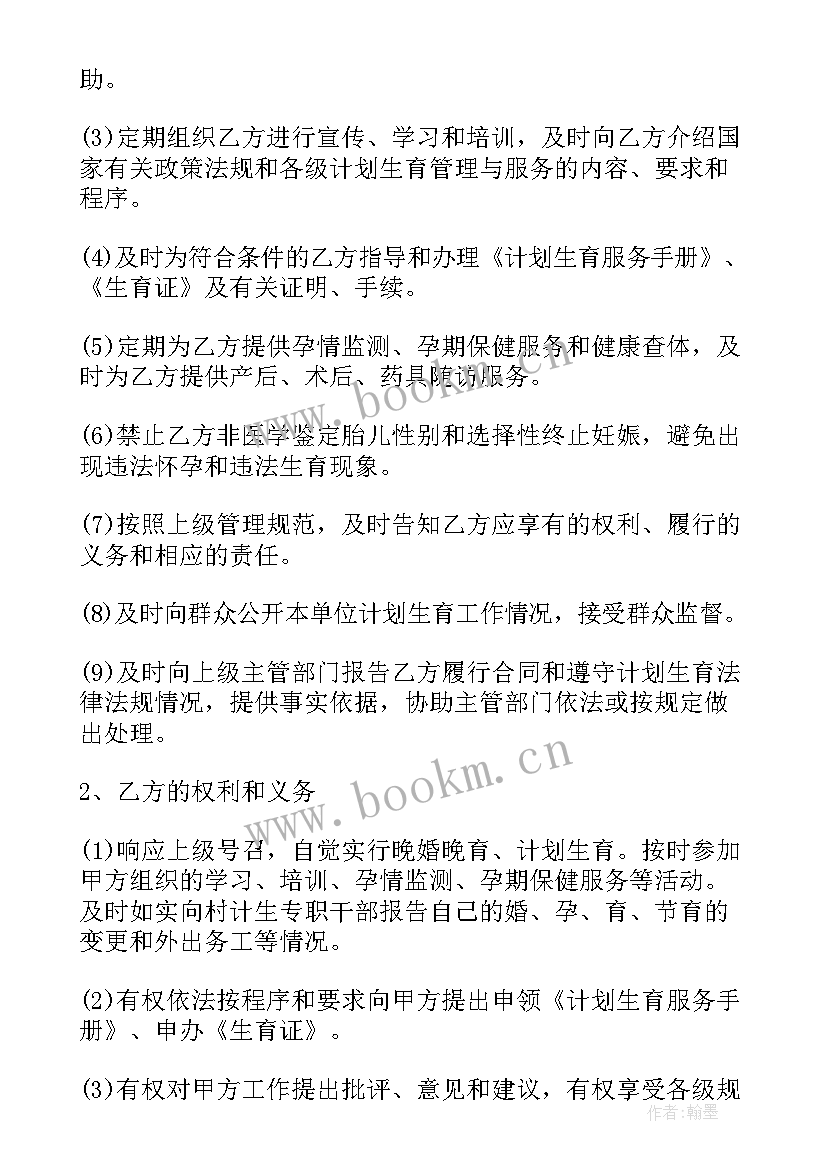 助。

(3)定期组织乙方进行宣传、学习和培训，及时向乙方介绍国家有关政策法规和各级计划生育管理与服务的内容、要求和程序。

(4)及时为符合条件的乙方指导和办理《计划生育服务手册》、《生育证》及有关证明、手续。

(5)定期为乙方提供孕情监测、孕期保健服务和健康查体，及时为乙方提供产后、术后、药具随访服务。

(6)禁止乙方非医学鉴定胎儿性别和选择性终止妊娠，避免出现违法怀孕和违法生育现象。

(7)按照上级管理规范，及时告知乙方应享有的权利、履行的义务和相应的责任。

(8)及时向群众公开本单位计划生育工作情况，接受群众监督。

(9)及时向上级主管部门报告乙方履行合同和遵守计划生育法律法规情况，提供事实依据，协助主管部门依法或按规定做出处理。

2、乙方的权利和义务

(1)响应上级号召，自觉实行晚婚晚育、计划生育。按时参加甲方组织的学习、培训、孕情监测、孕期保健服务等活动。及时如实向村计生专职干部报告自己的婚、孕、育、节育的变更和外出务工等情况。

(2)有权依法按程序和要求向甲方提出申领《计划生育服务手册》、申办《生育证》。

(3)有权对甲方工作提出批评、意见和建议，有权享受各级规

www.bookm.cn

www.bookm.cn

作者：翰墨